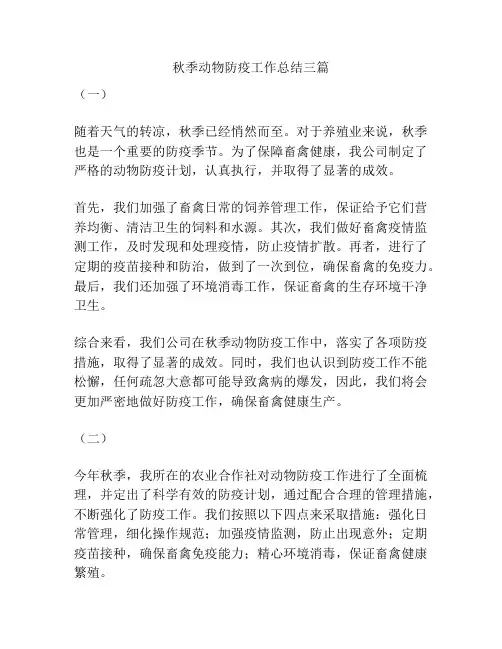 秋季动物防疫工作总结三篇

（一）

随着天气的转凉，秋季已经悄然而至。对于养殖业来说，秋季也是一个重要的防疫季节。为了保障畜禽健康，我公司制定了严格的动物防疫计划，认真执行，并取得了显著的成效。

首先，我们加强了畜禽日常的饲养管理工作，保证给予它们营养均衡、清洁卫生的饲料和水源。其次，我们做好畜禽疫情监测工作，及时发现和处理疫情，防止疫情扩散。再者，进行了定期的疫苗接种和防治，做到了一次到位，确保畜禽的免疫力。最后，我们还加强了环境消毒工作，保证畜禽的生存环境干净卫生。

综合来看，我们公司在秋季动物防疫工作中，落实了各项防疫措施，取得了显著的成效。同时，我们也认识到防疫工作不能松懈，任何疏忽大意都可能导致禽病的爆发，因此，我们将会更加严密地做好防疫工作，确保畜禽健康生产。

（二）

今年秋季，我所在的农业合作社对动物防疫工作进行了全面梳理，并定出了科学有效的防疫计划，通过配合合理的管理措施，不断强化了防疫工作。我们按照以下四点来采取措施：强化日常管理，细化操作规范；加强疫情监测，防止出现意外；定期疫苗接种，确保畜禽免疫能力；精心环境消毒，保证畜禽健康繁殖。